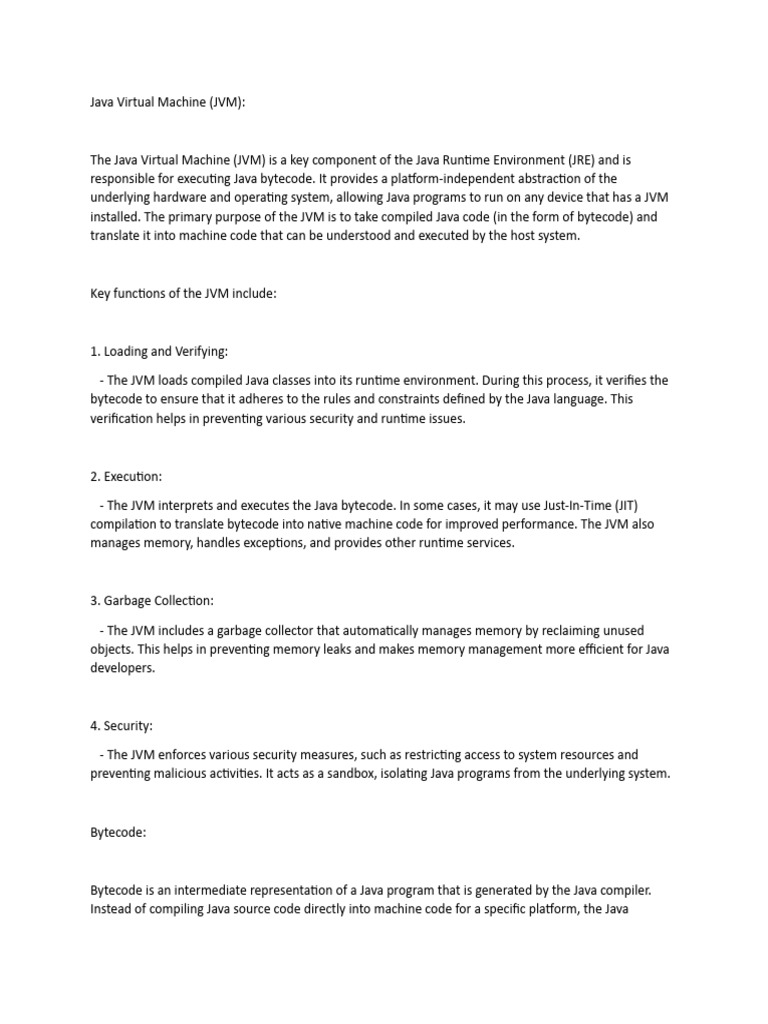 Java Virtual Machine (JVM):

The Java Virtual Machine (JVM) is a key component of the Java Runtime Environment (JRE) and is responsible for executing Java bytecode. It provides a platform-independent abstraction of the underlying hardware and operating system, allowing Java programs to run on any device that has a JVM installed. The primary purpose of the JVM is to take compiled Java code (in the form of bytecode) and translate it into machine code that can be understood and executed by the host system.

Key functions of the JVM include:

1. Loading and Verifying:

- The JVM loads compiled Java classes into its runtime environment. During this process, it verifies the bytecode to ensure that it adheres to the rules and constraints defined by the Java language. This verification helps in preventing various security and runtime issues.

2. Execution:

- The JVM interprets and executes the Java bytecode. In some cases, it may use Just-In-Time (JIT) compilation to translate bytecode into native machine code for improved performance. The JVM also manages memory, handles exceptions, and provides other runtime services.

3. Garbage Collection:

- The JVM includes a garbage collector that automatically manages memory by reclaiming unused objects. This helps in preventing memory leaks and makes memory management more efficient for Java developers.

4. Security:

- The JVM enforces various security measures, such as restricting access to system resources and preventing malicious activities. It acts as a sandbox, isolating Java programs from the underlying system.

Bytecode:

Bytecode is an intermediate representation of a Java program that is generated by the Java compiler. Instead of compiling Java source code directly into machine code for a specific platform, the Java